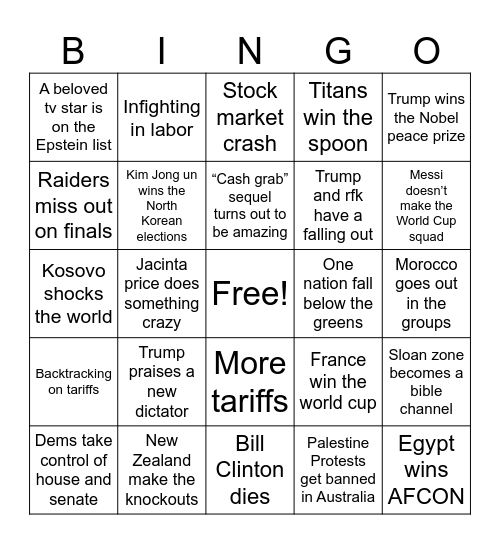 | B | I | N | G | O |
|---|---|---|---|---|
| A beloved tv star is on the Epstein list | Infighting in labor | Stock market crash | Titans win the spoon | Trump wins the Nobel peace prize |
| Raiders miss out on finals | Kim Jong un wins the North Korean elections | “Cash grab” sequel turns out to be amazing | Trump and rfk have a falling out | Messi doesn’t make the World Cup squad |
| Kosovo shocks the world | Jacinta price does something crazy | Free! | One nation fall below the greens | Morocco goes out in the groups |
| Backtracking on tariffs | Trump praises a new dictator | More tariffs | France win the world cup | Sloan zone becomes a bible channel |
| Dems take control of house and senate | New Zealand make the knockouts | Bill Clinton dies | Palestine Protests get banned in Australia | Egypt wins AFCON |